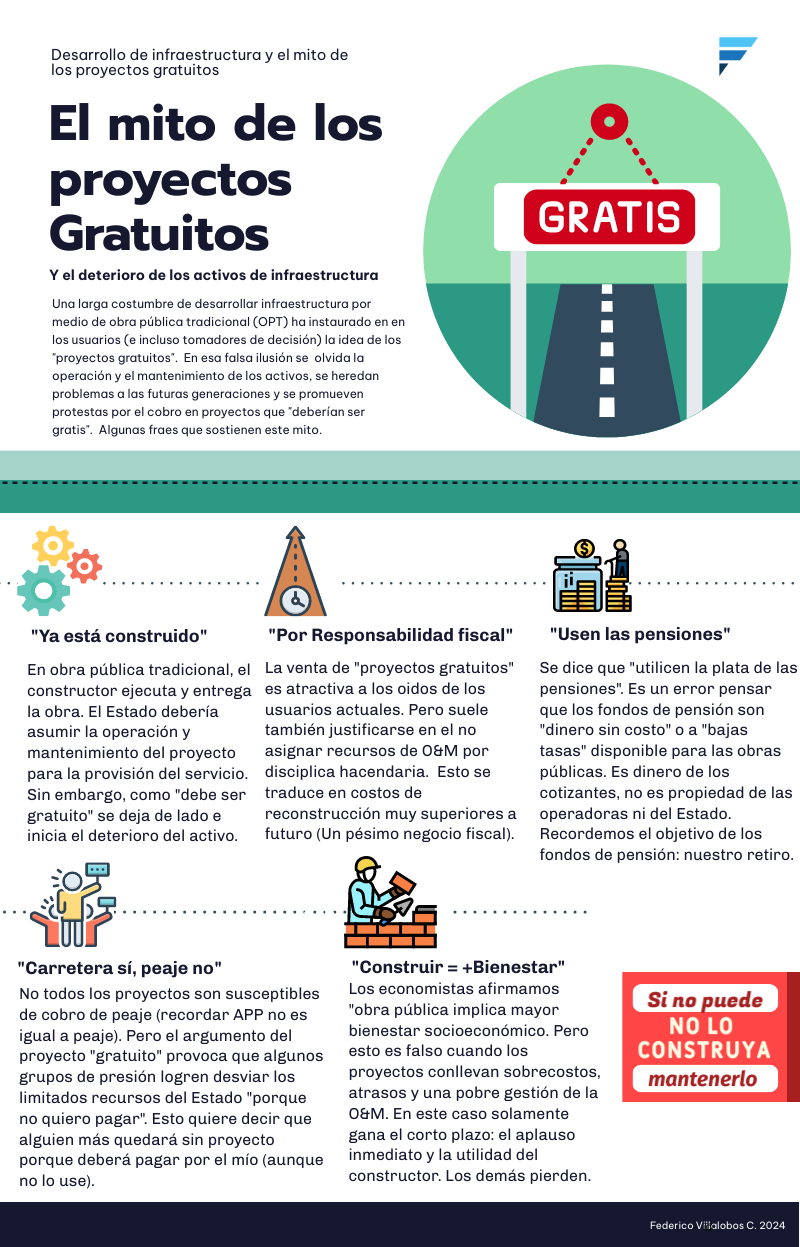 Desarrollo de infraestructura y el mito de los proyectos gratuitos

El mito de los proyectos Gratuitos

GRATIS

Y el deterioro de los activos de infraestructura

Una larga costumbre de desarrollar infraestructura por medio de obra pública tradicional (OPT) ha instaurado en en los usuarios (e incluso tomadores de decisión) la idea de los "proyectos gratuitos". En esa falsa ilusión se olvida la operación y el mantenimiento de los activos, se heredan problemas a las futuras generaciones y se promueven protestas por el cobro en proyectos que "deberían ser gratis". Algunas fraes que sostienen este mito.

"Ya está construido"

En obra pública tradicional, el constructor ejecuta y entrega la obra. El Estado debería asumir la operación y mantenimiento del proyecto para la provisión del servicio. Sin embargo, como "debe ser gratuito" se deja de lado e inicia el deterioro del activo.

"Por Responsabilidad fiscal"

La venta de "proyectos gratuitos" es atractiva a los oidos de los usuarios actuales. Pero suele también justificarse en el no asignar recursos de O&M por disciplica hacendaria. Esto se traduce en costos de reconstrucción muy superiores a futuro (Un pésimo negocio fiscal).

"Usen las pensiones"

Se dice que "utilicen la plata de las pensiones". Es un error pensar que los fondos de pensión son "dinero sin costo" o a "bajas tasas" disponible para las obras públicas. Es dinero de los cotizantes, no es propiedad de las operadoras ni del Estado. Recordemos el objetivo de los fondos de pensión: nuestro retiro.

"Carretera sí, peaje no"

No todos los proyectos son susceptibles de cobro de peaje (recordar APP no es igual a peaje). Pero el argumento del proyecto "gratuito" provoca que algunos grupos de presión logren desviar los limitados recursos del Estado "porque no quiero pagar". Esto quiere decir que alguien más quedará sin proyecto porque deberá pagar por el mío (aunque no lo use).

"Construir = +Bienestar"

Los economistas afirmamos "obra pública implica mayor bienestar socioeconómico. Pero esto es falso cuando los proyectos conllevan sobrecostos, atrasos y una pobre gestión de la O&M. En este caso solamente gana el corto plazo: el aplauso inmediato y la utilidad del constructor. Los demás pierden.

Si no puede
NO LO CONSTRUYA
mantenerlo

Federico Villalobos C. 2024